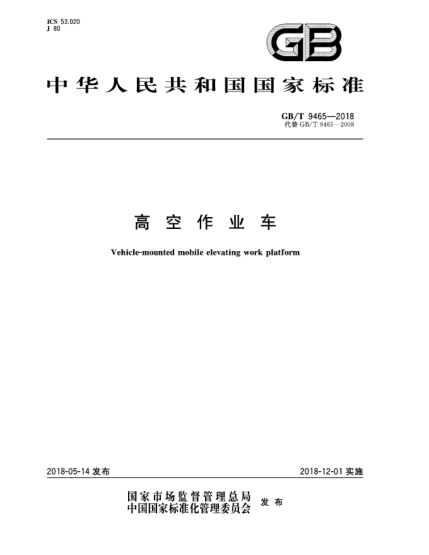 ICS 53.020
J 80

GB

中华人民共和国国家标准

GB/T 9465—2018
代替 GB/T 9465—2008

高空作业车

Vehicle-mounted mobile elevating work platform

2018-05-14 发布

2018-12-01 实施

国家市场监督管理总局
中国国家标准化管理委员会 发布